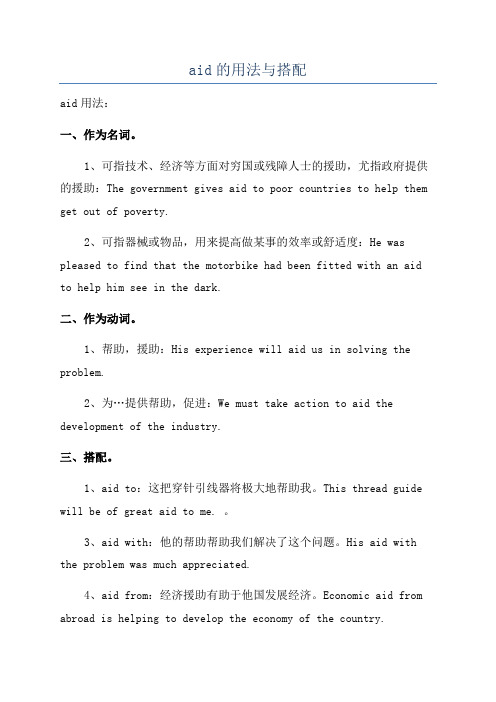 aid的用法与搭配

aid用法：

一、作为名词。

1、可指技术、经济等方面对穷国或残障人士的援助，尤指政府提供的援助：The government gives aid to poor countries to help them get out of poverty.

2、可指器械或物品，用来提高做某事的效率或舒适度：He was pleased to find that the motorbike had been fitted with an aid to help him see in the dark.

二、作为动词。

1、帮助，援助：His experience will aid us in solving the problem.

2、为…提供帮助，促进：We must take action to aid the development of the industry.

三、搭配。

1、aid to：这把穿针引线器将极大地帮助我。This thread guide will be of great aid to me. 。

3、aid with：他的帮助帮助我们解决了这个问题。His aid with the problem was much appreciated.

4、aid from：经济援助有助于他国发展经济。Economic aid from abroad is helping to develop the economy of the country.